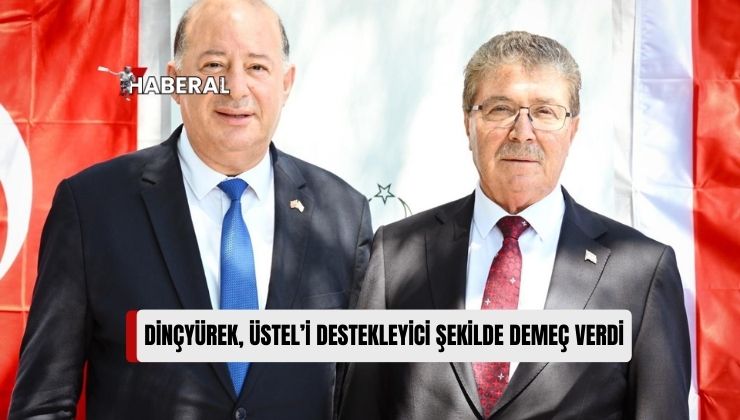 HABERAL

DİNÇYÜREK, ÜSTEL'İ DESTEKLEYİCİ ŞEKİLDE DEMEÇ VERDİ